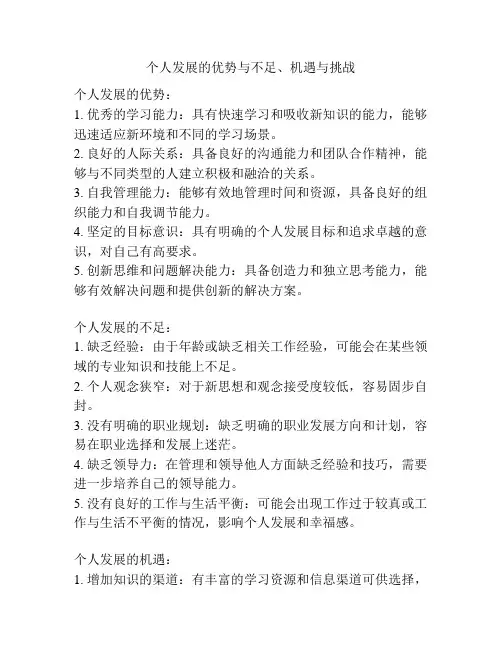 个人发展的优势与不足、机遇与挑战

个人发展的优势：
1. 优秀的学习能力：具有快速学习和吸收新知识的能力，能够迅速适应新环境和不同的学习场景。
2. 良好的人际关系：具备良好的沟通能力和团队合作精神，能够与不同类型的人建立积极和融洽的关系。
3. 自我管理能力：能够有效地管理时间和资源，具备良好的组织能力和自我调节能力。
4. 坚定的目标意识：具有明确的个人发展目标和追求卓越的意识，对自己有高要求。
5. 创新思维和问题解决能力：具备创造力和独立思考能力，能够有效解决问题和提供创新的解决方案。

个人发展的不足：
1. 缺乏经验：由于年龄或缺乏相关工作经验，可能会在某些领域的专业知识和技能上不足。
2. 个人观念狭窄：对于新思想和观念接受度较低，容易固步自封。
3. 没有明确的职业规划：缺乏明确的职业发展方向和计划，容易在职业选择和发展上迷茫。
4. 缺乏领导力：在管理和领导他人方面缺乏经验和技巧，需要进一步培养自己的领导能力。
5. 没有良好的工作与生活平衡：可能会出现工作过于较真或工作与生活不平衡的情况，影响个人发展和幸福感。

个人发展的机遇：
1. 增加知识的渠道：有丰富的学习资源和信息渠道可供选择，